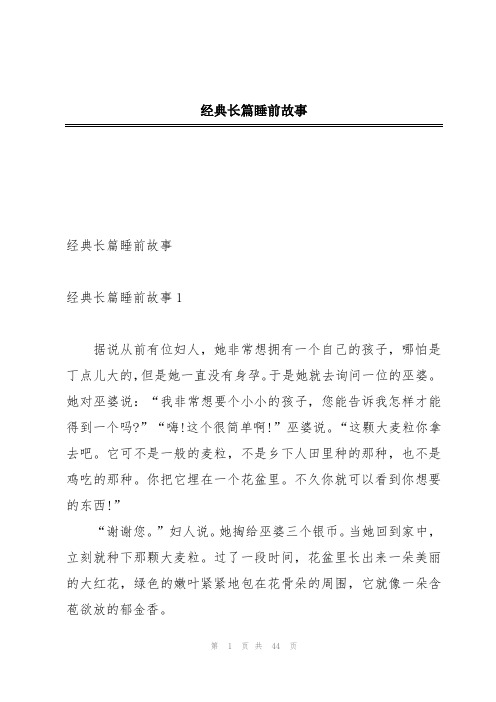 经典长篇睡前故事

经典长篇睡前故事

经典长篇睡前故事1

据说从前有位妇人，她非常想拥有一个自己的孩子，哪怕是丁点儿大的，但是她一直没有身孕。于是她就去询问一位的巫婆。她对巫婆说：“我非常想要个小小的孩子，您能告诉我怎样才能得到一个吗?”“嗨!这个很简单啊!”巫婆说。“这颗大麦粒你拿去吧。它可不是一般的麦粒，不是乡下人田里种的那种，也不是鸡吃的那种。你把它埋在一个花盆里。不久你就可以看到你想要的东西!”

“谢谢您。”妇人说。她掏给巫婆三个银币。当她回到家中，立刻就种下那颗大麦粒。过了一段时间，花盆里长出来一朵美丽的大红花，绿色的嫩叶紧紧地包在花骨朵的周围，它就像一朵含苞欲放的郁金香。

第 1 页 共 44 页